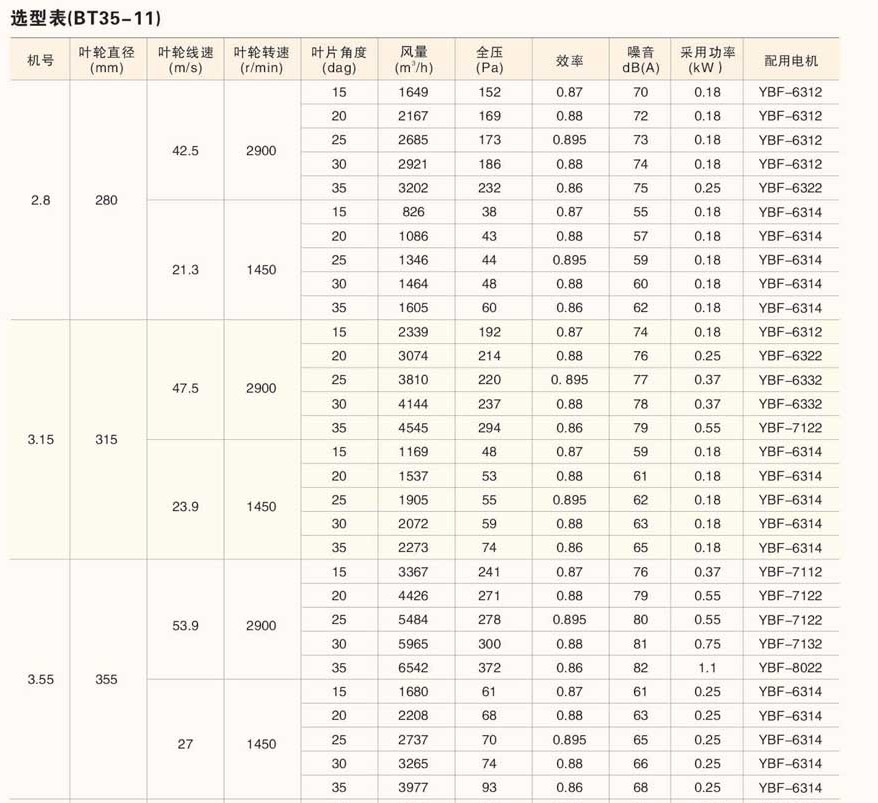 选型表(BT35-11)

| 机号 | 叶轮直径 (mm) | 叶轮线速 (m/s) | 叶轮转速 (r/min) | 叶片角度 (dag) | 风量 ($m^3/h$) | 全压 (Pa) | 效率 | 噪音 dB(A) | 采用功率 (kW) | 配用电机 |
|---|---|---|---|---|---|---|---|---|---|---|
| 2.8 | 280 | 42.5 | 2900 | 15 | 1649 | 152 | 0.87 | 70 | 0.18 | YBF-6312 |
| | | | | 20 | 2167 | 169 | 0.88 | 72 | 0.18 | YBF-6312 |
| | | | | 25 | 2685 | 173 | 0.895 | 73 | 0.18 | YBF-6312 |
| | | | | 30 | 2921 | 186 | 0.88 | 74 | 0.18 | YBF-6312 |
| | | | | 35 | 3202 | 232 | 0.86 | 75 | 0.25 | YBF-6322 |
| | | 21.3 | 1450 | 15 | 826 | 38 | 0.87 | 55 | 0.18 | YBF-6314 |
| | | | | 20 | 1086 | 43 | 0.88 | 57 | 0.18 | YBF-6314 |
| | | | | 25 | 1346 | 44 | 0.895 | 59 | 0.18 | YBF-6314 |
| | | | | 30 | 1464 | 48 | 0.88 | 60 | 0.18 | YBF-6314 |
| | | | | 35 | 1605 | 60 | 0.86 | 62 | 0.18 | YBF-6314 |
| 3.15 | 315 | 47.5 | 2900 | 15 | 2339 | 192 | 0.87 | 74 | 0.18 | YBF-6312 |
| | | | | 20 | 3074 | 214 | 0.88 | 76 | 0.25 | YBF-6322 |
| | | | | 25 | 3810 | 220 | 0. 895 | 77 | 0.37 | YBF-6332 |
| | | | | 30 | 4144 | 237 | 0.88 | 78 | 0.37 | YBF-6332 |
| | | | | 35 | 4545 | 294 | 0.86 | 79 | 0.55 | YBF-7122 |
| | | 23.9 | 1450 | 15 | 1169 | 48 | 0.87 | 59 | 0.18 | YBF-6314 |
| | | | | 20 | 1537 | 53 | 0.88 | 61 | 0.18 | YBF-6314 |
| | | | | 25 | 1905 | 55 | 0.895 | 62 | 0.18 | YBF-6314 |
| | | | | 30 | 2072 | 59 | 0.88 | 63 | 0.18 | YBF-6314 |
| | | | | 35 | 2273 | 74 | 0.86 | 65 | 0.18 | YBF-6314 |
| 3.55 | 355 | 53.9 | 2900 | 15 | 3367 | 241 | 0.87 | 76 | 0.37 | YBF-7112 |
| | | | | 20 | 4426 | 271 | 0.88 | 79 | 0.55 | YBF-7122 |
| | | | | 25 | 5484 | 278 | 0.895 | 80 | 0.55 | YBF-7122 |
| | | | | 30 | 5965 | 300 | 0.88 | 81 | 0.75 | YBF-7132 |
| | | | | 35 | 6542 | 372 | 0.86 | 82 | 1.1 | YBF-8022 |
| | | 27 | 1450 | 15 | 1680 | 61 | 0.87 | 61 | 0.25 | YBF-6314 |
| | | | | 20 | 2208 | 68 | 0.88 | 63 | 0.25 | YBF-6314 |
| | | | | 25 | 2737 | 70 | 0.895 | 65 | 0.25 | YBF-6314 |
| | | | | 30 | 3265 | 74 | 0.88 | 66 | 0.25 | YBF-6314 |
| | | | | 35 | 3977 | 93 | 0.86 | 68 | 0.25 | YBF-6314 |